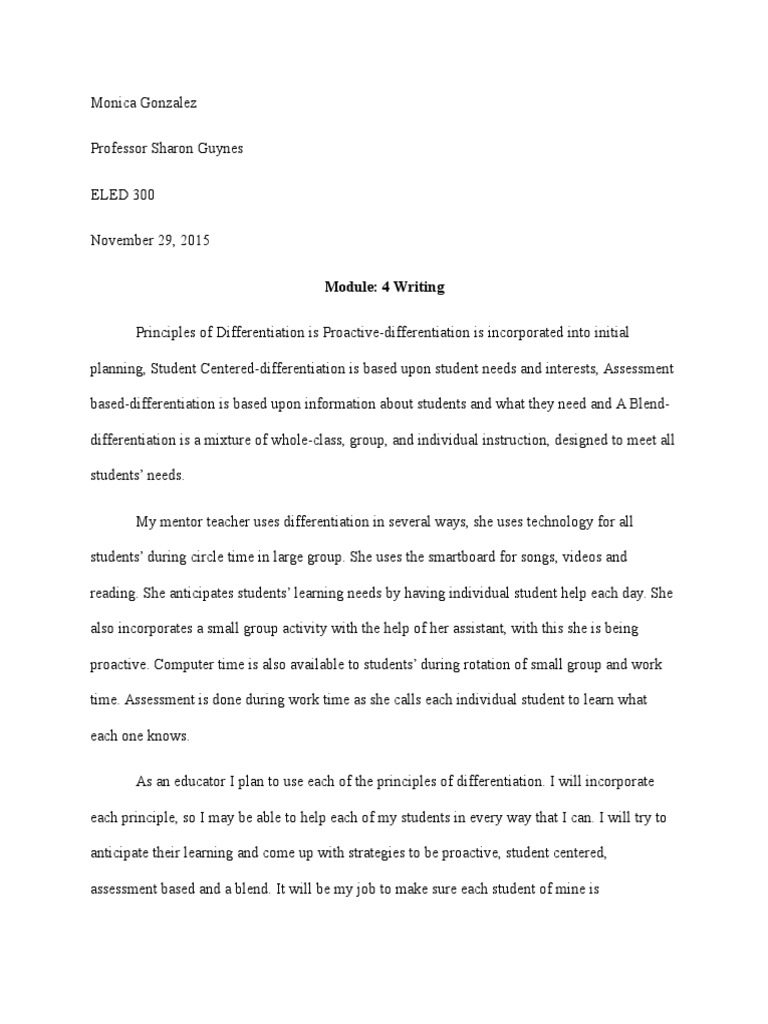 Monica Gonzalez

Professor Sharon Guynes

ELED 300

November 29, 2015

Module: 4 Writing

Principles of Differentiation is Proactive-differentiation is incorporated into initial planning, Student Centered-differentiation is based upon student needs and interests, Assessment based-differentiation is based upon information about students and what they need and A Blend-differentiation is a mixture of whole-class, group, and individual instruction, designed to meet all students' needs.

My mentor teacher uses differentiation in several ways, she uses technology for all students' during circle time in large group. She uses the smartboard for songs, videos and reading. She anticipates students' learning needs by having individual student help each day. She also incorporates a small group activity with the help of her assistant, with this she is being proactive. Computer time is also available to students' during rotation of small group and work time. Assessment is done during work time as she calls each individual student to learn what each one knows.

As an educator I plan to use each of the principles of differentiation. I will incorporate each principle, so I may be able to help each of my students in every way that I can. I will try to anticipate their learning and come up with strategies to be proactive, student centered, assessment based and a blend. It will be my job to make sure each student of mine is